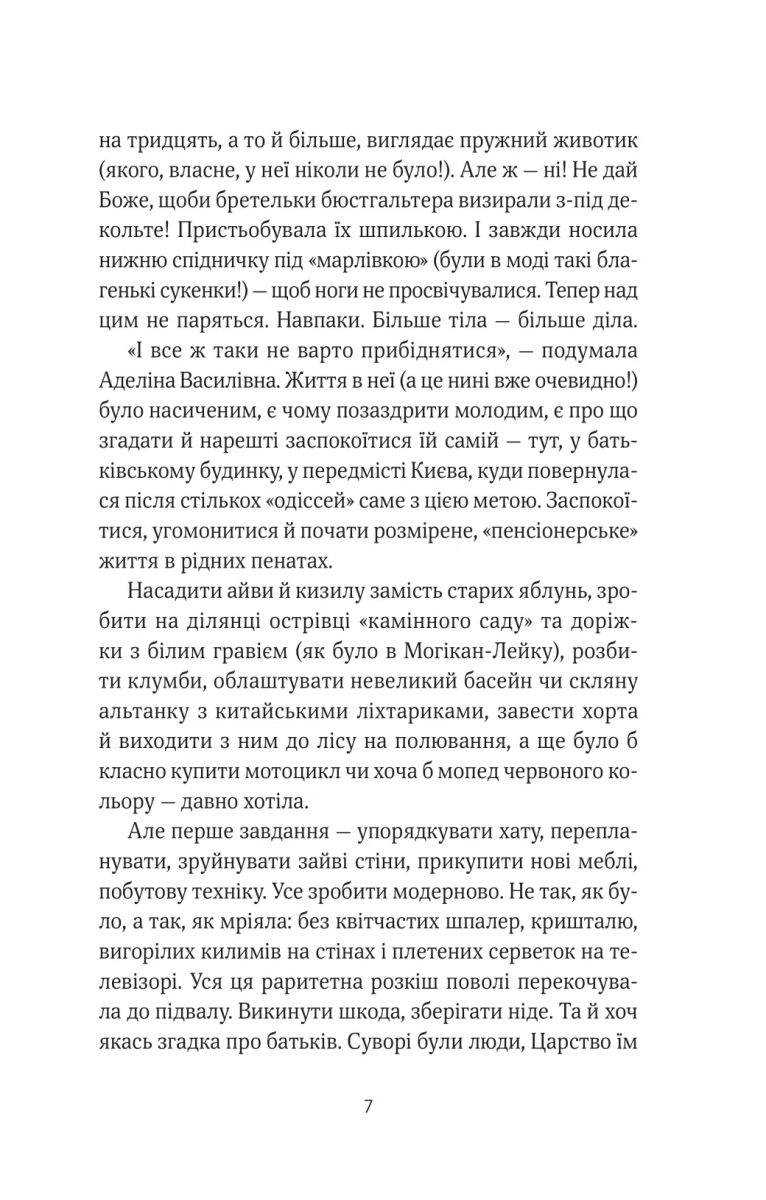 на тридцять, а то й більше, виглядає пружний животик (якого, власне, у неї ніколи не було!). Але ж — ні! Не дай Боже, щоби бретельки бюстгальтера визирали з-під декольте! Пристьобувала їх шпилькою. І завжди носила нижню спідничку під «марлівкою» (були в моді такі благенькі сукенки!) — щоб ноги не просвічувалися. Тепер над цим не паряться. Навпаки. Більше тіла — більше діла.

«І все ж таки не варто прибіднятися», — подумала Аделіна Василівна. Життя в неї (а це нині вже очевидно!) було насиченим, є чому позаздрити молодим, є про що згадати й нарешті заспокоїтися їй самій — тут, у батьківському будинку, у передмісті Києва, куди повернулася після стількох «одіссей» саме з цією метою. Заспокоїтися, угомонитися й почати розмірене, «пенсіонерське» життя в рідних пенатах.

Насадити айви й кизилу замість старих яблунь, зробити на ділянці острівці «камінного саду» та доріжки з білим гравієм (як було в Могікан-Лейку), розбити клумби, облаштувати невеликий басейн чи скляну альтанку з китайськими ліхтариками, завести хорта й виходити з ним до лісу на полювання, а ще було б класно купити мотоцикл чи хоча б мопед червоного кольору — давно хотіла.

Але перше завдання — упорядкувати хату, перепланувати, зруйнувати зайві стіни, прикупити нові меблі, побутову техніку. Усе зробити модерново. Не так, як було, а так, як мріяла: без квітчастих шпалер, кришталю, вигорілих килимів на стінах і плетених серветок на телевізорі. Уся ця раритетна розкіш поволі перекочувала до підвалу. Викинути шкода, зберігати ніде. Та й хоч якась згадка про батьків. Суворі були люди, Царство їм

7